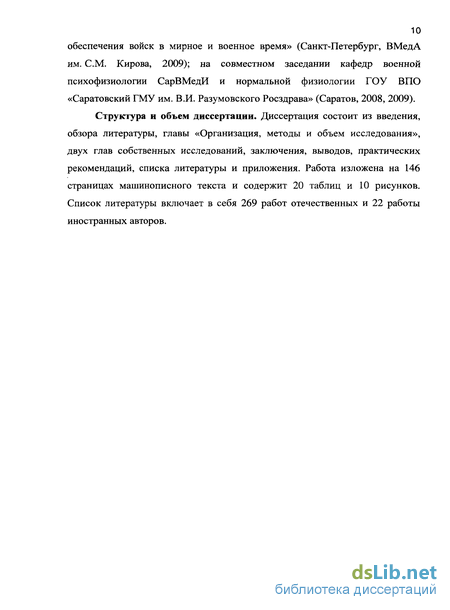 10

обеспечения войск в мирное и военное время» (Санкт-Петербург, ВМедА им. С.М. Кирова, 2009); на совместном заседании кафедр военной психофизиологии СарВМедИ и нормальной физиологии ГОУ ВПО «Саратовский ГМУ им. В.И. Разумовского Росздрава» (Саратов, 2008, 2009).

Структура и объем диссертации. Диссертация состоит из введения, обзора литературы, главы «Организация, методы и объем исследования», двух глав собственных исследований, заключения, выводов, практических рекомендаций, списка литературы и приложения. Работа изложена на 146 страницах машинописного текста и содержит 20 таблиц и 10 рисунков. Список литературы включает в себя 269 работ отечественных и 22 работы иностранных авторов.

dsLib.net
библиотека диссертаций